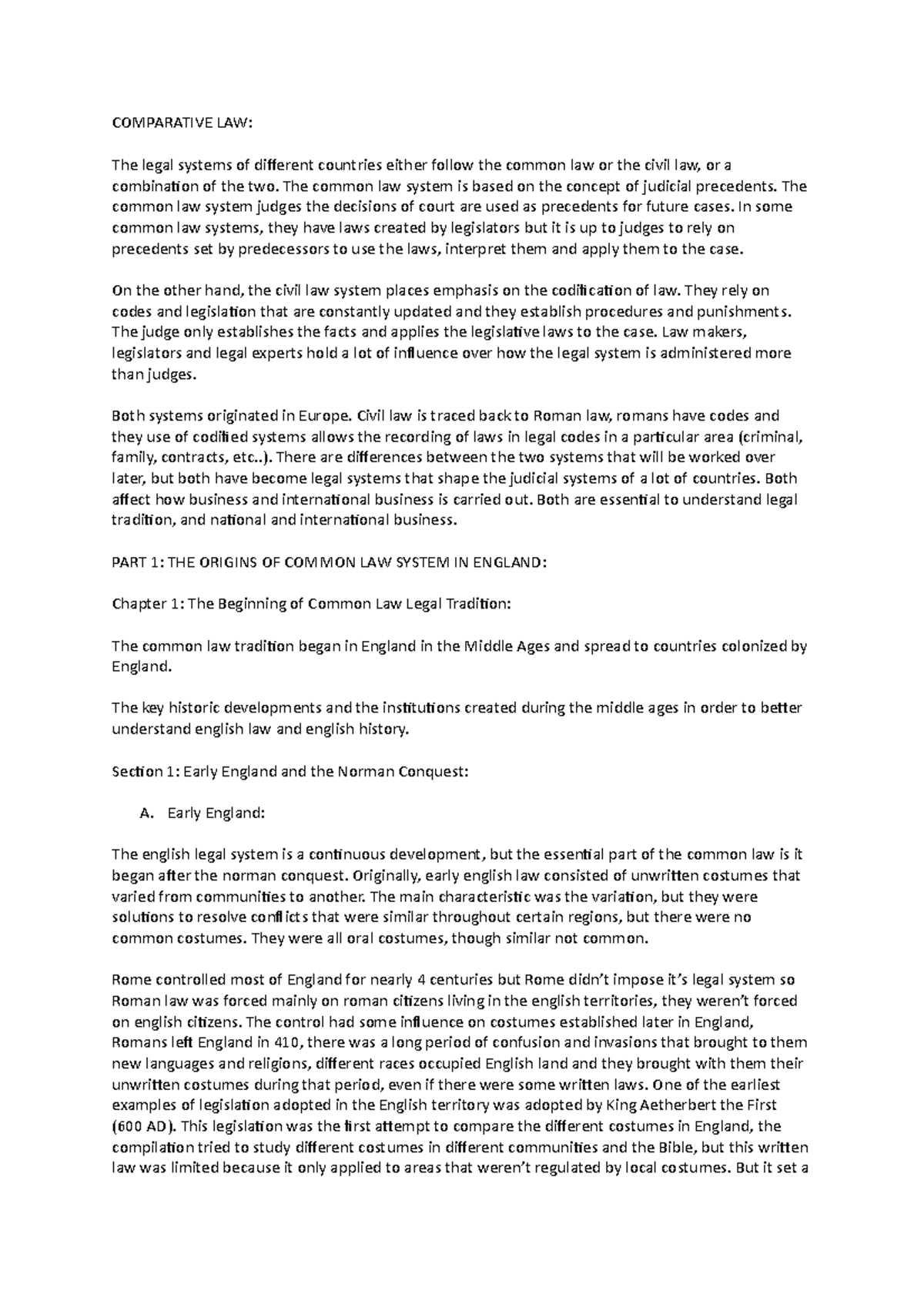 COMPARATIVE LAW:

The legal systems of different countries either follow the common law or the civil law, or a combination of the two. The common law system is based on the concept of judicial precedents. The common law system judges the decisions of court are used as precedents for future cases. In some common law systems, they have laws created by legislators but it is up to judges to rely on precedents set by predecessors to use the laws, interpret them and apply them to the case.

On the other hand, the civil law system places emphasis on the codification of law. They rely on codes and legislation that are constantly updated and they establish procedures and punishments. The judge only establishes the facts and applies the legislative laws to the case. Law makers, legislators and legal experts hold a lot of influence over how the legal system is administered more than judges.

Both systems originated in Europe. Civil law is traced back to Roman law, romans have codes and they use of codified systems allows the recording of laws in legal codes in a particular area (criminal, family, contracts, etc..). There are differences between the two systems that will be worked over later, but both have become legal systems that shape the judicial systems of a lot of countries. Both affect how business and international business is carried out. Both are essential to understand legal tradition, and national and international business.

PART 1: THE ORIGINS OF COMMON LAW SYSTEM IN ENGLAND:

Chapter 1: The Beginning of Common Law Legal Tradition:

The common law tradition began in England in the Middle Ages and spread to countries colonized by England.

The key historic developments and the institutions created during the middle ages in order to better understand english law and english history.

Section 1: Early England and the Norman Conquest:

A. Early England:

The english legal system is a continuous development, but the essential part of the common law is it began after the norman conquest. Originally, early english law consisted of unwritten costumes that varied from communities to another. The main characteristic was the variation, but they were solutions to resolve conflicts that were similar throughout certain regions, but there were no common costumes. They were all oral costumes, though similar not common.

Rome controlled most of England for nearly 4 centuries but Rome didn't impose it's legal system so Roman law was forced mainly on roman citizens living in the english territories, they weren't forced on english citizens. The control had some influence on costumes established later in England, Romans left England in 410, there was a long period of confusion and invasions that brought to them new languages and religions, different races occupied English land and they brought with them their unwritten costumes during that period, even if there were some written laws. One of the earliest examples of legislation adopted in the English territory was adopted by King Aetherbert the First (600 AD). This legislation was the first attempt to compare the different costumes in England, the compilation tried to study different costumes in different communities and the Bible, but this written law was limited because it only applied to areas that weren't regulated by local costumes. But it set a